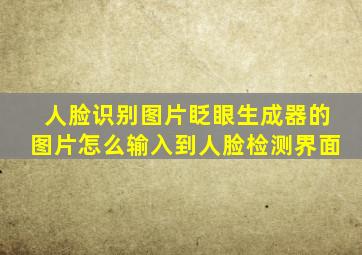 人脸识别图片眨眼生成器的图片怎么输入到人脸检测界面